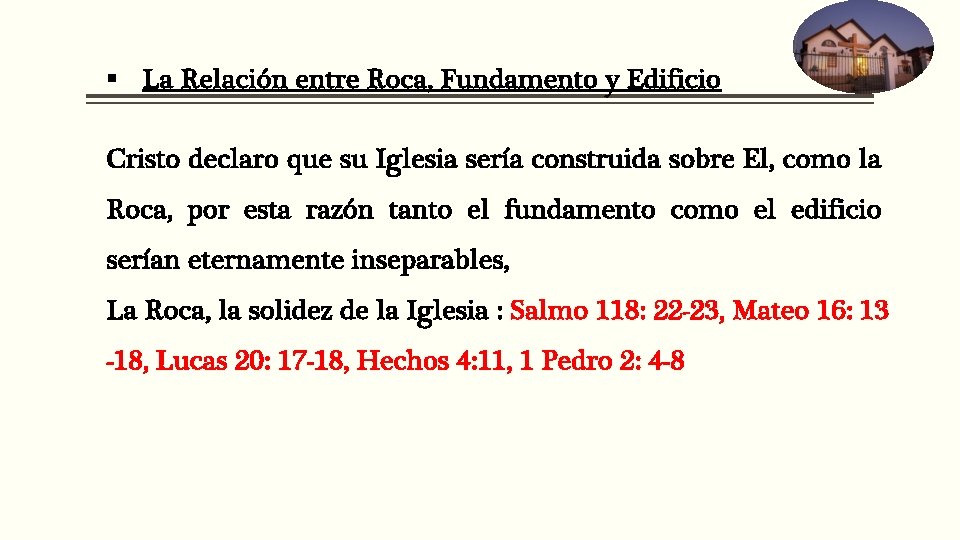 ▪ La Relación entre Roca, Fundamento y Edificio

Cristo declaro que su Iglesia sería construida sobre El, como la Roca, por esta razón tanto el fundamento como el edificio serían eternamente inseparables,

La Roca, la solidez de la Iglesia : Salmo 118: 22-23, Mateo 16: 13 -18, Lucas 20: 17-18, Hechos 4:11, 1 Pedro 2: 4-8